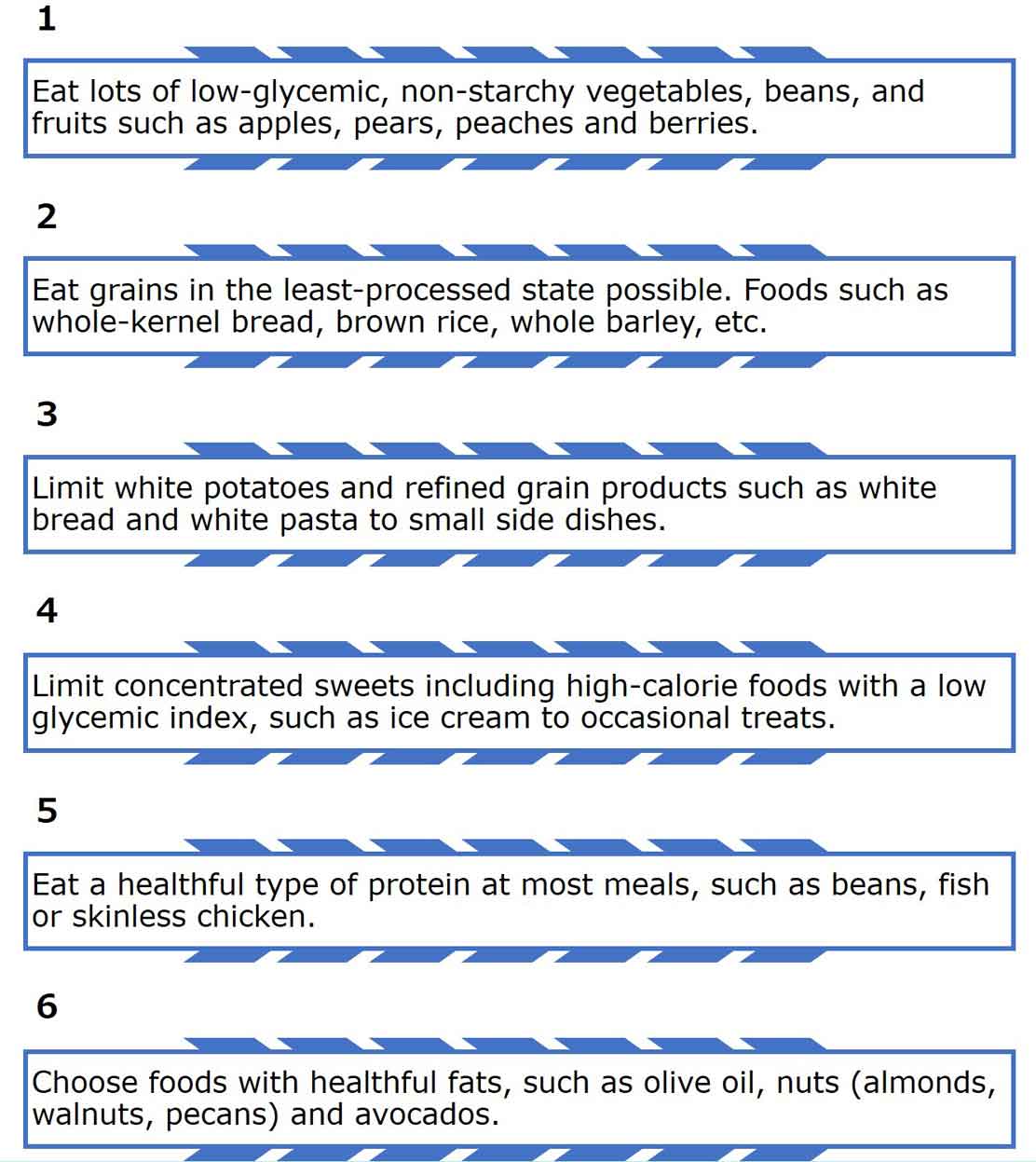 1

Eat lots of low-glycemic, non-starchy vegetables, beans, and fruits such as apples, pears, peaches and berries.

2

Eat grains in the least-processed state possible. Foods such as whole-kernel bread, brown rice, whole barley, etc.

3

Limit white potatoes and refined grain products such as white bread and white pasta to small side dishes.

4

Limit concentrated sweets including high-calorie foods with a low glycemic index, such as ice cream to occasional treats.

5

Eat a healthful type of protein at most meals, such as beans, fish or skinless chicken.

6

Choose foods with healthful fats, such as olive oil, nuts (almonds, walnuts, pecans) and avocados.